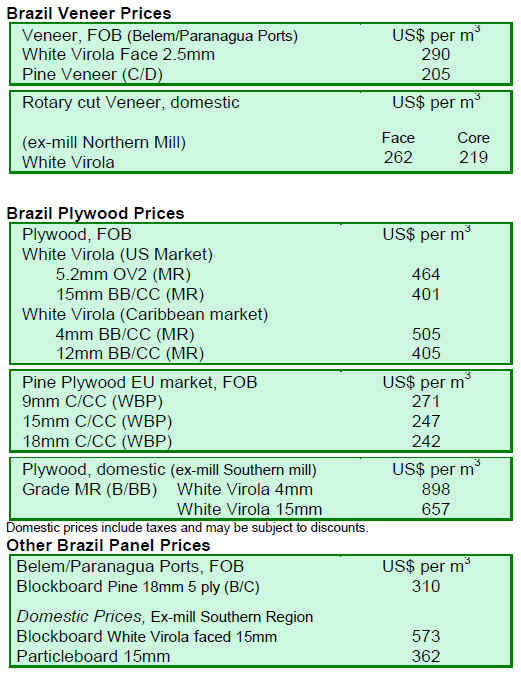 Brazil Veneer Prices

| Veneer, FOB (Belem/Paranagua Ports) | US$ per $m^3$ |
|---|---|
| White Virola Face 2.5mm | 290 |
| Pine Veneer (C/D) | 205 |

| Rotary cut Veneer, domestic | US$ per $m^3$ | |
|---|---|---|
| (ex-mill Northern Mill) | Face | Core |
| White Virola | 262 | 219 |

Brazil Plywood Prices

| Plywood, FOB | US$ per $m^3$ |
|---|---|
| White Virola (US Market) | |
| 5.2mm OV2 (MR) | 464 |
| 15mm BB/CC (MR) | 401 |
| White Virola (Caribbean market) | |
| 4mm BB/CC (MR) | 505 |
| 12mm BB/CC (MR) | 405 |

| Pine Plywood EU market, FOB | US$ per $m^3$ |
|---|---|
| 9mm C/CC (WBP) | 271 |
| 15mm C/CC (WBP) | 247 |
| 18mm C/CC (WBP) | 242 |

| Plywood, domestic (ex-mill Southern mill) | | US$ per $m^3$ |
|---|---|---|
| Grade MR (B/BB) | White Virola 4mm | 898 |
| | White Virola 15mm | 657 |

Domestic prices include taxes and may be subject to discounts.

Other Brazil Panel Prices

| Belem/Paranagua Ports, FOB | US$ per $m^3$ |
|---|---|
| Blockboard Pine 18mm 5 ply (B/C) | 310 |
| Domestic Prices, Ex-mill Southern Region | |
| Blockboard White Virola faced 15mm | 573 |
| Particleboard 15mm | 362 |